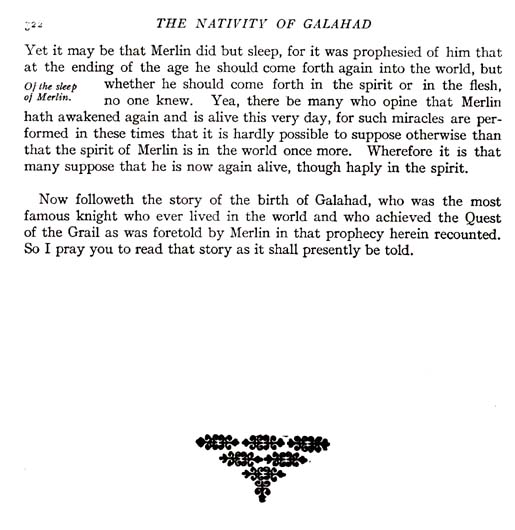 324 THE NATIVITY OF GALAHAD

Yet it may be that Merlin did but sleep, for it was prophesied of him that at the ending of the age he should come forth again into the world, but whether he should come forth in the spirit or in the flesh, no one knew. Yea, there be many who opine that Merlin hath awakened again and is alive this very day, for such miracles are performed in these times that it is hardly possible to suppose otherwise than that the spirit of Merlin is in the world once more. Wherefore it is that many suppose that he is now again alive, though haply in the spirit.

Of the sleep of Merlin.

Now followeth the story of the birth of Galahad, who was the most famous knight who ever lived in the world and who achieved the Quest of the Grail as was foretold by Merlin in that prophecy herein recounted. So I pray you to read that story as it shall presently be told.